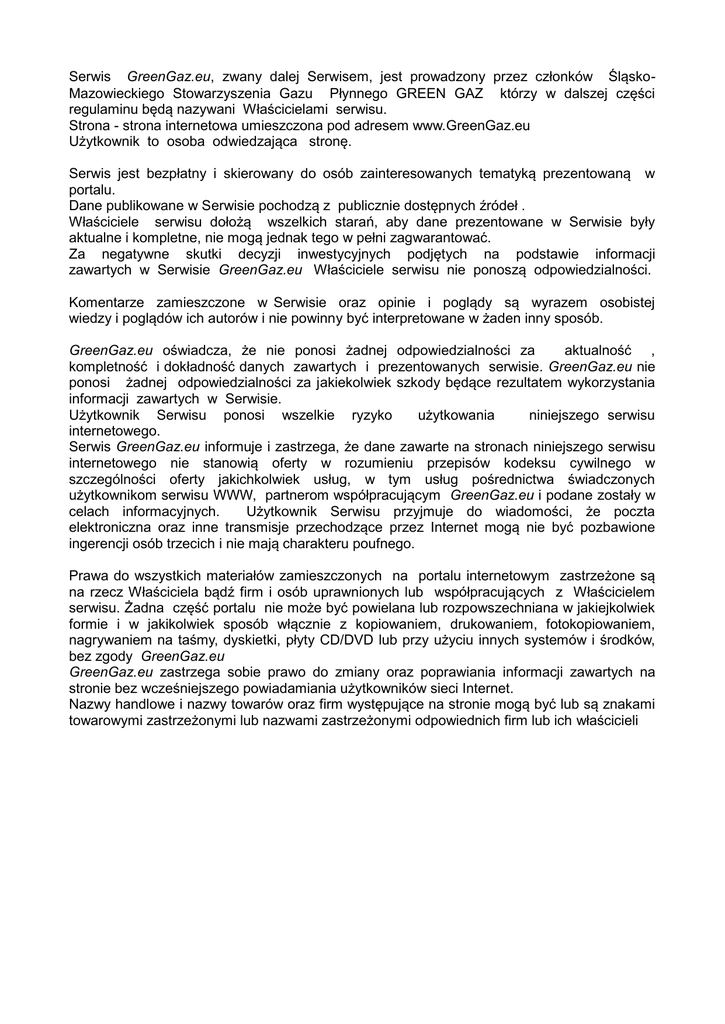 Serwis GreenGaz.eu, zwany dalej Serwisem, jest prowadzony przez członków Śląsko-Mazowieckiego Stowarzyszenia Gazu Płynnego GREEN GAZ którzy w dalszej części regulaminu będą nazywani Właścicielami serwisu.
Strona - strona internetowa umieszczona pod adresem www.GreenGaz.eu
Użytkownik to osoba odwiedzająca stronę.

Serwis jest bezpłatny i skierowany do osób zainteresowanych tematyką prezentowaną w portalu.
Dane publikowane w Serwisie pochodzą z publicznie dostępnych źródeł .
Właściciele serwisu dołożą wszelkich starań, aby dane prezentowane w Serwisie były aktualne i kompletne, nie mogą jednak tego w pełni zagwarantować.
Za negatywne skutki decyzji inwestycyjnych podjętych na podstawie informacji zawartych w Serwisie GreenGaz.eu Właściciele serwisu nie ponoszą odpowiedzialności.

Komentarze zamieszczone w Serwisie oraz opinie i poglądy są wyrazem osobistej wiedzy i poglądów ich autorów i nie powinny być interpretowane w żaden inny sposób.

GreenGaz.eu oświadcza, że nie ponosi żadnej odpowiedzialności za aktualność , kompletność i dokładność danych zawartych i prezentowanych serwisie. GreenGaz.eu nie ponosi żadnej odpowiedzialności za jakiekolwiek szkody będące rezultatem wykorzystania informacji zawartych w Serwisie.
Użytkownik Serwisu ponosi wszelkie ryzyko użytkowania niniejszego serwisu internetowego.
Serwis GreenGaz.eu informuje i zastrzega, że dane zawarte na stronach niniejszego serwisu internetowego nie stanowią oferty w rozumieniu przepisów kodeksu cywilnego w szczególności oferty jakichkolwiek usług, w tym usług pośrednictwa świadczonych użytkownikom serwisu WWW, partnerom współpracującym GreenGaz.eu i podane zostały w celach informacyjnych. Użytkownik Serwisu przyjmuje do wiadomości, że poczta elektroniczna oraz inne transmisje przechodzące przez Internet mogą nie być pozbawione ingerencji osób trzecich i nie mają charakteru poufnego.

Prawa do wszystkich materiałów zamieszczonych na portalu internetowym zastrzeżone są na rzecz Właściciela bądź firm i osób uprawnionych lub współpracujących z Właścicielem serwisu. Żadna część portalu nie może być powielana lub rozpowszechniana w jakiejkolwiek formie i w jakikolwiek sposób włącznie z kopiowaniem, drukowaniem, fotokopiowaniem, nagrywaniem na taśmy, dyskietki, płyty CD/DVD lub przy użyciu innych systemów i środków, bez zgody GreenGaz.eu
GreenGaz.eu zastrzega sobie prawo do zmiany oraz poprawiania informacji zawartych na stronie bez wcześniejszego powiadamiania użytkowników sieci Internet.
Nazwy handlowe i nazwy towarów oraz firm występujące na stronie mogą być lub są znakami towarowymi zastrzeżonymi lub nazwami zastrzeżonymi odpowiednich firm lub ich właścicieli